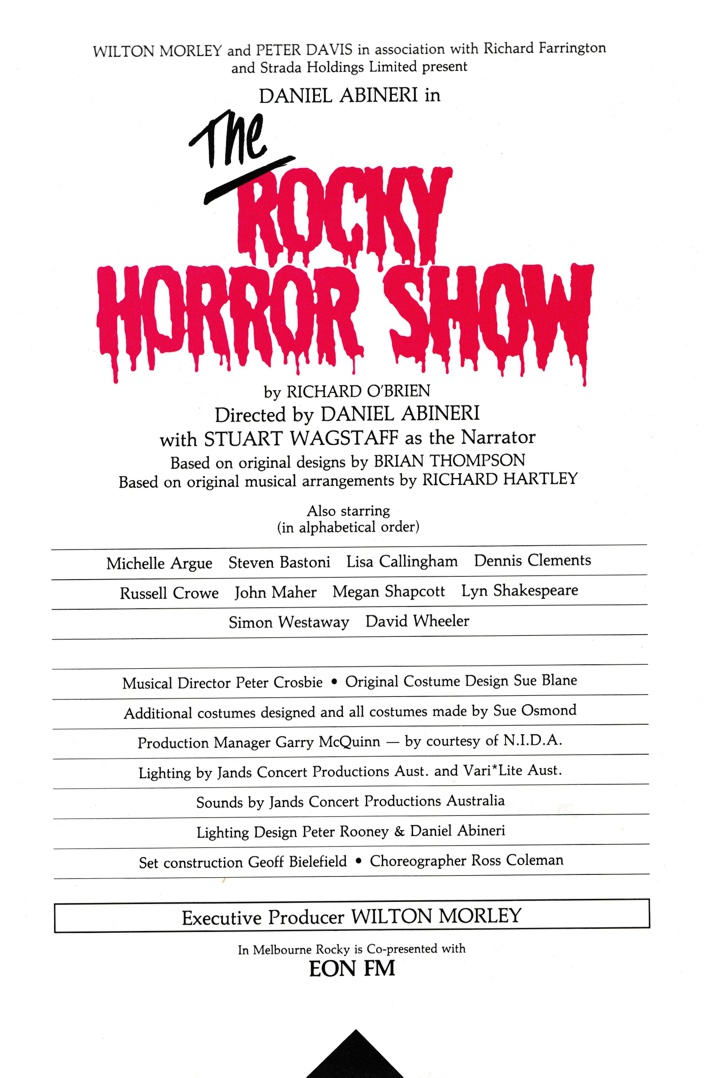 WILTON MORLEY and PETER DAVIS in association with Richard Farrington and Strada Holdings Limited present

DANIEL ABINERI in

The ROCKY HORROR SHOW

by RICHARD O'BRIEN
Directed by DANIEL ABINERI
with STUART WAGSTAFF as the Narrator
Based on original designs by BRIAN THOMPSON
Based on original musical arrangements by RICHARD HARTLEY

Also starring
(in alphabetical order)

Michelle Argue Steven Bastoni Lisa Callingham Dennis Clements
Russell Crowe John Maher Megan Shapcott Lyn Shakespeare
Simon Westaway David Wheeler

Musical Director Peter Crosbie • Original Costume Design Sue Blane
Additional costumes designed and all costumes made by Sue Osmond
Production Manager Garry McQuinn — by courtesy of N.I.D.A.
Lighting by Jands Concert Productions Aust. and Vari*Lite Aust.
Sounds by Jands Concert Productions Australia
Lighting Design Peter Rooney & Daniel Abineri
Set construction Geoff Bielefield • Choreographer Ross Coleman

Executive Producer WILTON MORLEY

In Melbourne Rocky is Co-presented with
EON FM